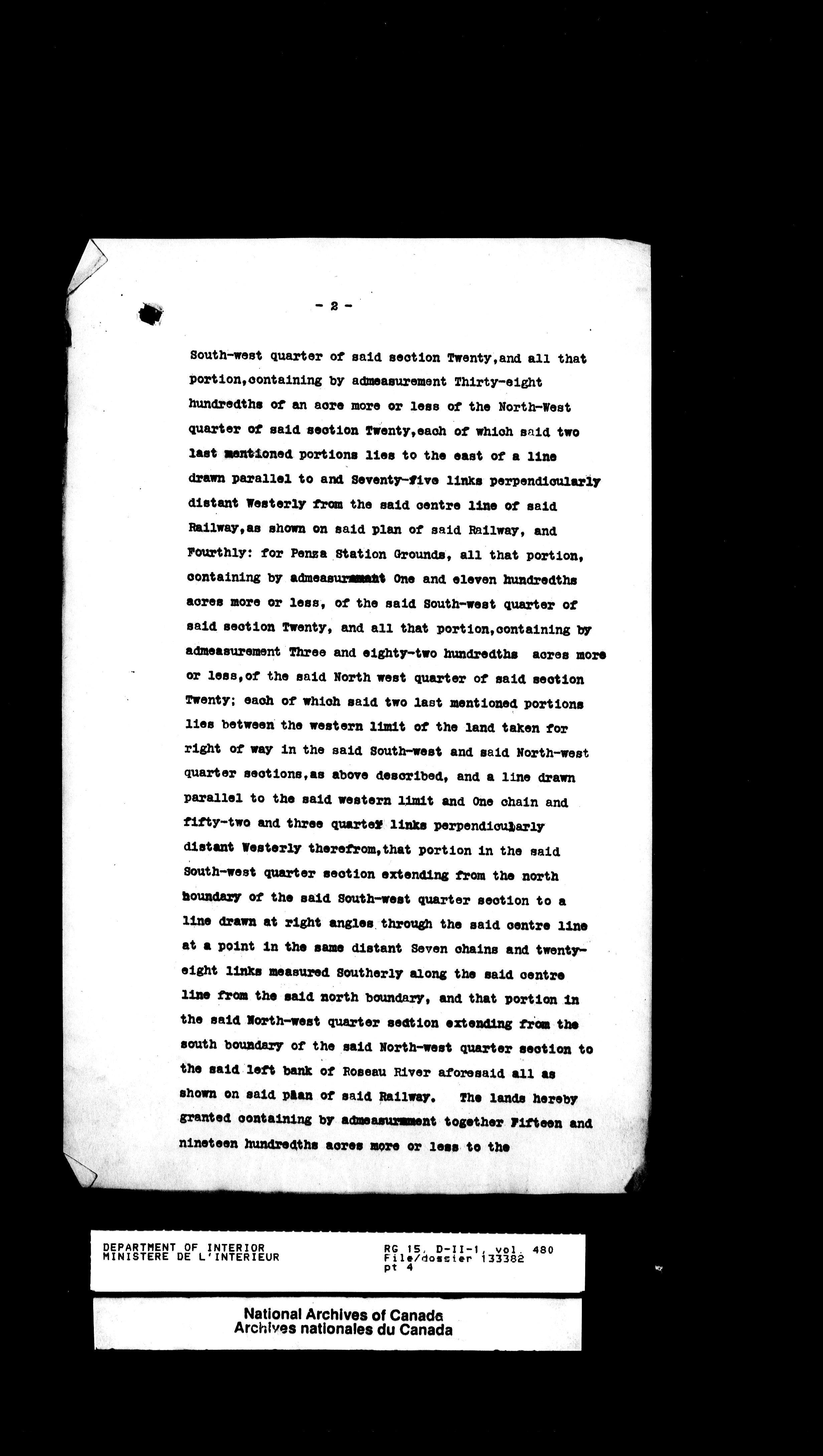 - 2 -

South-west quarter of said section Twenty,and all that portion,containing by admeasurement Thirty-eight hundredths of an acre more or less of the North-West quarter of said section Twenty,each of which said two last mentioned portions lies to the east of a line drawn parallel to and Seventy-five links perpendicularly distant Westerly from the said centre line of said Railway,as shown on said plan of said Railway, and Fourthly: for Penza Station Grounds, all that portion, containing by admeasurement One and eleven hundredths acres more or less, of the said South-west quarter of said section Twenty, and all that portion,containing by admeasurement Three and eighty-two hundredths acres more or less,of the said North west quarter of said section Twenty; each of which said two last mentioned portions lies between the western limit of the land taken for right of way in the said South-west and said North-west quarter sections,as above described, and a line drawn parallel to the said western limit and One chain and fifty-two and three quarter links perpendicularly distant Westerly therefrom,that portion in the said South-west quarter section extending from the north boundary of the said South-west quarter section to a line drawn at right angles through the said centre line at a point in the same distant Seven chains and twenty-eight links measured Southerly along the said centre line from the said north boundary, and that portion in the said North-west quarter section extending from the south boundary of the said North-west quarter section to the said left bank of Roseau River aforesaid all as shown on said plan of said Railway. The lands hereby granted containing by admeasurement together Fifteen and nineteen hundredths acres more or less to the

DEPARTMENT OF INTERIOR
MINISTERE DE L'INTERIEUR

RG 15, D-II-1, vol. 480
File/dossier 133382
pt 4

National Archives of Canada
Archives nationales du Canada